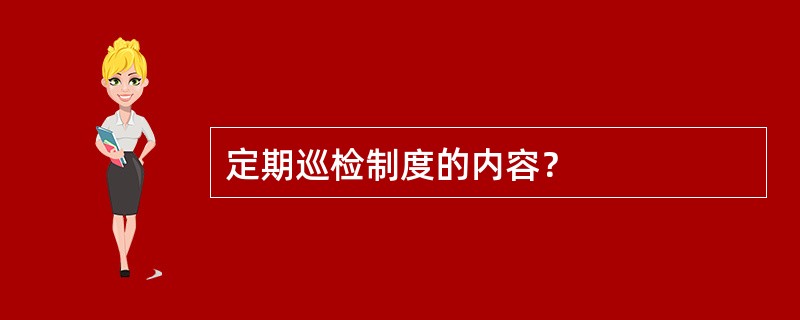 定期巡检制度的内容?